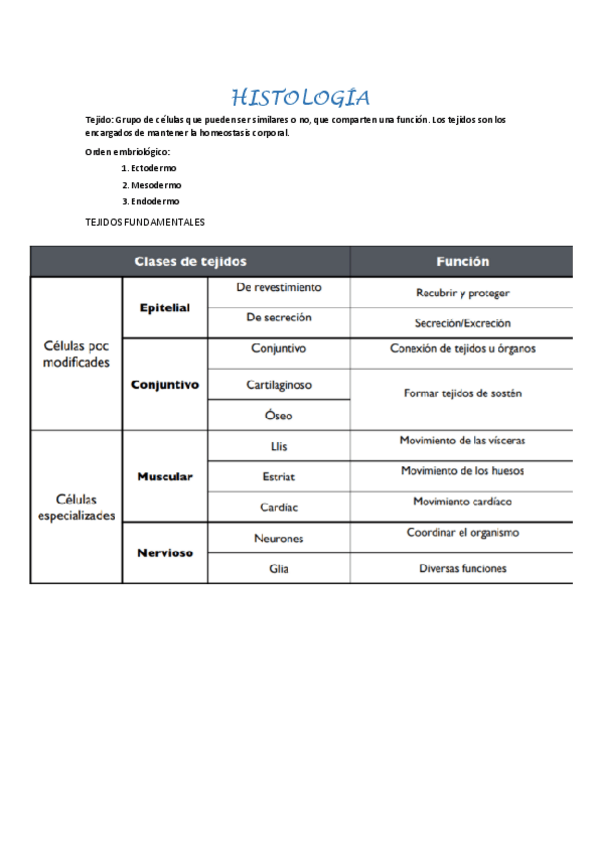 HISTOLOGÍA

Tejido: Grupo de células que pueden ser similares o no, que comparten una función. Los tejidos son los encargados de mantener la homeostasis corporal.

Orden embriológico:

1. Ectodermo
2. Mesodermo
3. Endodermo

TEJIDOS FUNDAMENTALES

| Clases de tejidos | | | Función |
|---|---|---|---|
| Células poc modificades | Epitelial | De revestimiento | Recubrir y proteger |
| | | De secreción | Secreción/Excreción |
| | Conjuntivo | Conjuntivo | Conexión de tejidos u órganos |
| | | Cartilaginoso | Formar tejidos de sostén |
| | | Óseo | |
| Células especializades | Muscular | Llis | Movimiento de las vísceras |
| | | Estriat | Movimiento de los huesos |
| | | Cardíac | Movimiento cardíaco |
| | Nervioso | Neurones | Coordinar el organismo |
| | | Glia | Diversas funciones |